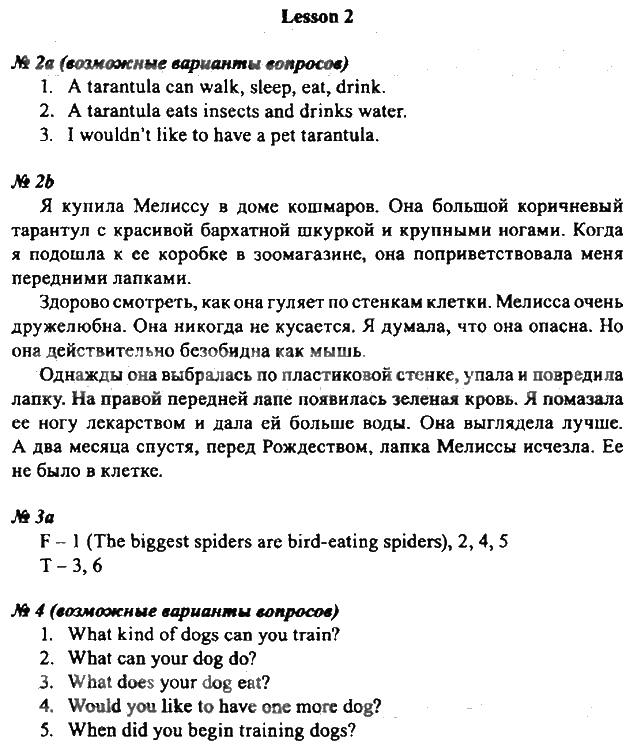 Lesson 2

№ 2a (возможные варианты вопросов)

1. A tarantula can walk, sleep, eat, drink.
2. A tarantula eats insects and drinks water.
3. I wouldn't like to have a pet tarantula.

№ 2b

Я купила Мелиссу в доме кошмаров. Она большой коричневый тарантул с красивой бархатной шкуркой и крупными ногами. Когда я подошла к ее коробке в зоомагазине, она поприветствовала меня передними лапками.

Здорово смотреть, как она гуляет по стенкам клетки. Мелисса очень дружелюбна. Она никогда не кусается. Я думала, что она опасна. Но она действительно безобидна как мышь.

Однажды она выбралась по пластиковой стенке, упала и повредила лапку. На правой передней лапе появилась зеленая кровь. Я помазала ее ногу лекарством и дала ей больше воды. Она выглядела лучше. А два месяца спустя, перед Рождеством, лапка Мелиссы исчезла. Ее не было в клетке.

№ 3a

F – 1 (The biggest spiders are bird-eating spiders), 2, 4, 5
T – 3, 6

№ 4 (возможные варианты вопросов)

1. What kind of dogs can you train?
2. What can your dog do?
3. What does your dog eat?
4. Would you like to have one more dog?
5. When did you begin training dogs?